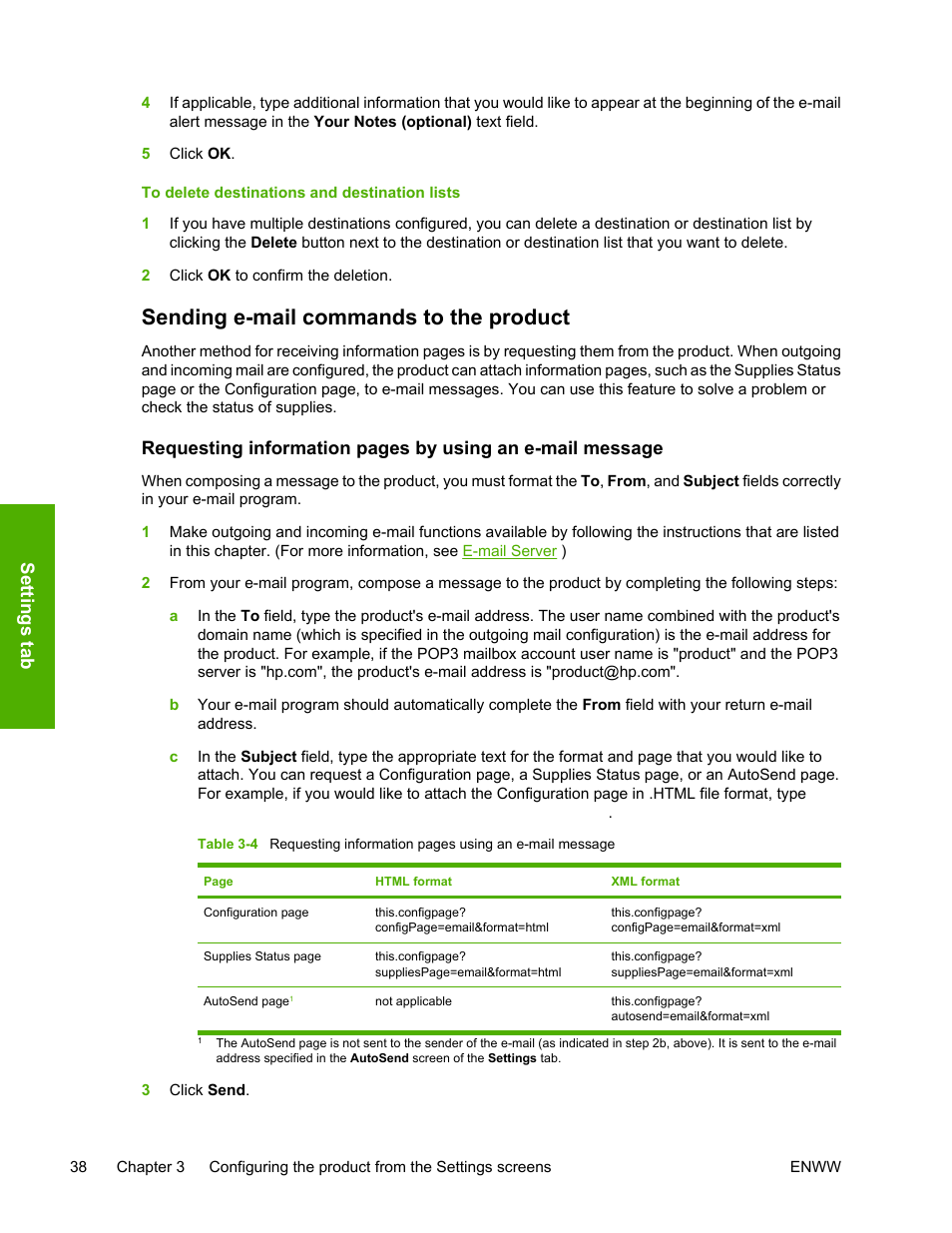 4 If applicable, type additional information that you would like to appear at the beginning of the e-mail alert message in the Your Notes (optional) text field.

5 Click OK.

To delete destinations and destination lists

1 If you have multiple destinations configured, you can delete a destination or destination list by clicking the Delete button next to the destination or destination list that you want to delete.

2 Click OK to confirm the deletion.

Sending e-mail commands to the product

Another method for receiving information pages is by requesting them from the product. When outgoing and incoming mail are configured, the product can attach information pages, such as the Supplies Status page or the Configuration page, to e-mail messages. You can use this feature to solve a problem or check the status of supplies.

Requesting information pages by using an e-mail message

When composing a message to the product, you must format the To, From, and Subject fields correctly in your e-mail program.

1 Make outgoing and incoming e-mail functions available by following the instructions that are listed in this chapter. (For more information, see E-mail Server )

2 From your e-mail program, compose a message to the product by completing the following steps:

a In the To field, type the product's e-mail address. The user name combined with the product's domain name (which is specified in the outgoing mail configuration) is the e-mail address for the product. For example, if the POP3 mailbox account user name is "product" and the POP3 server is "hp.com", the product's e-mail address is "product@hp.com".

b Your e-mail program should automatically complete the From field with your return e-mail address.

c In the Subject field, type the appropriate text for the format and page that you would like to attach. You can request a Configuration page, a Supplies Status page, or an AutoSend page. For example, if you would like to attach the Configuration page in .HTML file format, type

.

Table 3-4 Requesting information pages using an e-mail message

| Page | HTML format | XML format |
|---|---|---|
| Configuration page | this.configpage? configPage=email&format=html | this.configpage? configPage=email&format=xml |
| Supplies Status page | this.configpage? suppliesPage=email&format=html | this.configpage? suppliesPage=email&format=xml |
| AutoSend page$^1$ | not applicable | this.configpage? autosend=email&format=xml |

$^1$ The AutoSend page is not sent to the sender of the e-mail (as indicated in step 2b, above). It is sent to the e-mail address specified in the AutoSend screen of the Settings tab.

3 Click Send.

Settings tab

38 Chapter 3 Configuring the product from the Settings screens ENWW